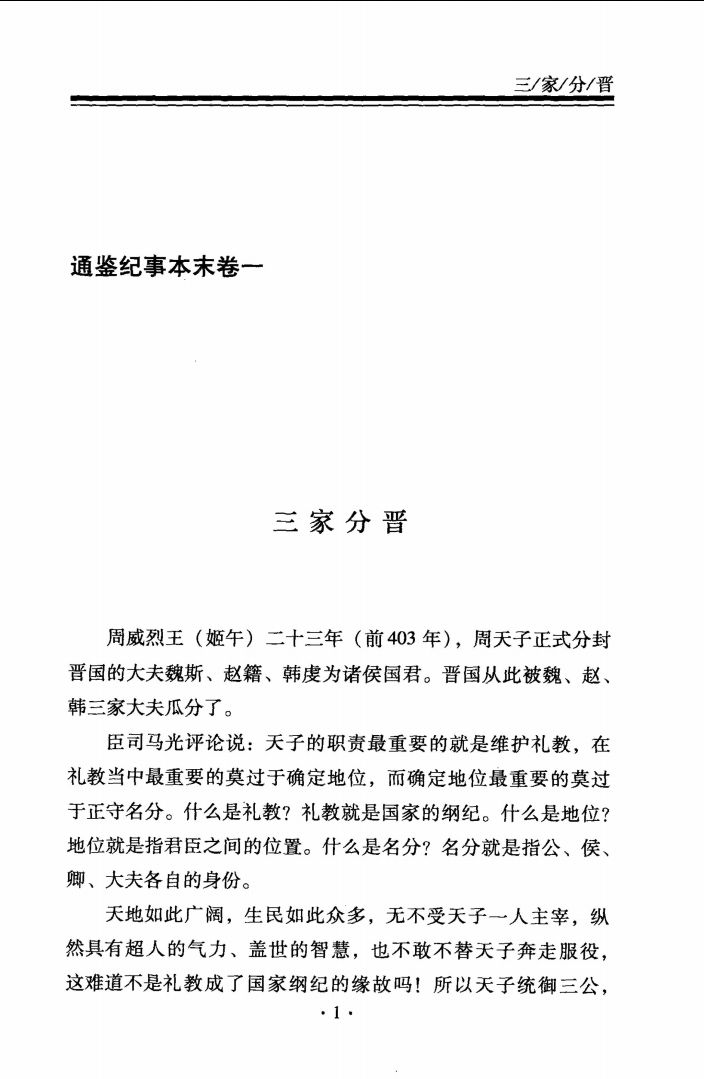 三/家/分/晋

通鉴纪事本末卷一

三家分晋

周威烈王（姬午）二十三年（前403年），周天子正式分封晋国的大夫魏斯、赵籍、韩虔为诸侯国君。晋国从此被魏、赵、韩三家大夫瓜分了。

臣司马光评论说：天子的职责最重要的就是维护礼教，在礼教当中最重要的莫过于确定地位，而确定地位最重要的莫过于正守名分。什么是礼教？礼教就是国家的纲纪。什么是地位？地位就是指君臣之间的位置。什么是名分？名分就是指公、侯、卿、大夫各自的身份。

天地如此广阔，生民如此众多，无不受天子一人主宰，纵然具有超人的气力、盖世的智慧，也不敢不替天子奔走服役，这难道不是礼教成了国家纲纪的缘故吗！所以天子统御三公，

·1·